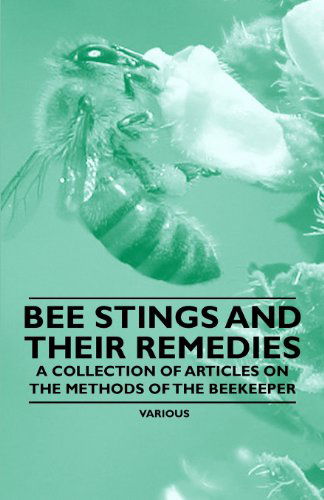 BEE STINGS AND THEIR REMEDIES

A COLLECTION OF ARTICLES ON THE METHODS OF THE BEEKEEPER

VARIOUS